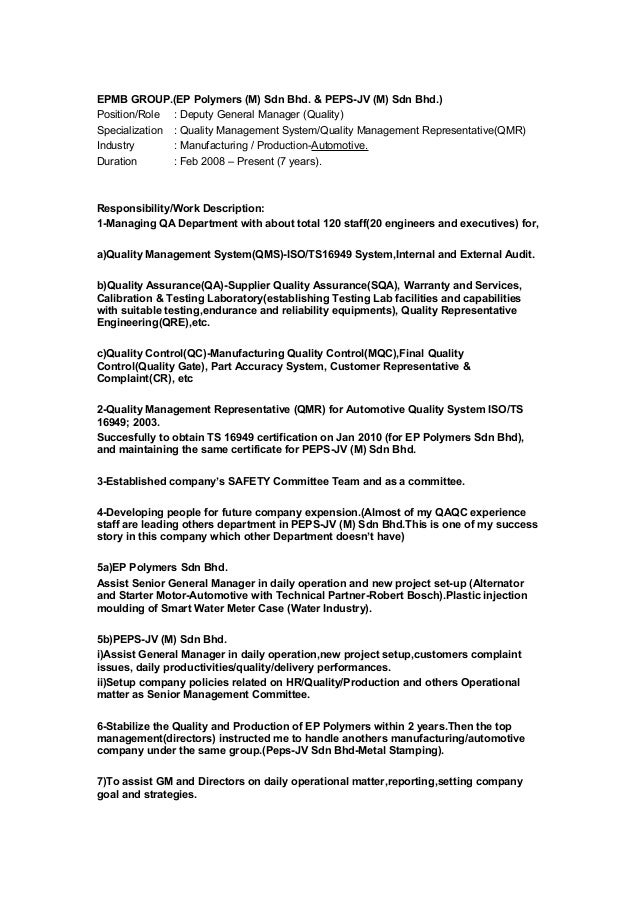 EPMB GROUP.(EP Polymers (M) Sdn Bhd. & PEPS-JV (M) Sdn Bhd.)
Position/Role : Deputy General Manager (Quality)
Specialization : Quality Management System/Quality Management Representative(QMR)
Industry : Manufacturing / Production-Automotive.
Duration : Feb 2008 – Present (7 years).

Responsibility/Work Description:
1-Managing QA Department with about total 120 staff(20 engineers and executives) for,

a)Quality Management System(QMS)-ISO/TS16949 System,Internal and External Audit.

b)Quality Assurance(QA)-Supplier Quality Assurance(SQA), Warranty and Services, Calibration & Testing Laboratory(establishing Testing Lab facilities and capabilities with suitable testing,endurance and reliability equipments), Quality Representative Engineering(QRE),etc.

c)Quality Control(QC)-Manufacturing Quality Control(MQC),Final Quality Control(Quality Gate), Part Accuracy System, Customer Representative & Complaint(CR), etc

2-Quality Management Representative (QMR) for Automotive Quality System ISO/TS 16949; 2003.
Succesfully to obtain TS 16949 certification on Jan 2010 (for EP Polymers Sdn Bhd), and maintaining the same certificate for PEPS-JV (M) Sdn Bhd.

3-Established company's SAFETY Committee Team and as a committee.

4-Developing people for future company expension.(Almost of my QAQC experience staff are leading others department in PEPS-JV (M) Sdn Bhd.This is one of my success story in this company which other Department doesn't have)

5a)EP Polymers Sdn Bhd.
Assist Senior General Manager in daily operation and new project set-up (Alternator and Starter Motor-Automotive with Technical Partner-Robert Bosch).Plastic injection moulding of Smart Water Meter Case (Water Industry).

5b)PEPS-JV (M) Sdn Bhd.
i)Assist General Manager in daily operation,new project setup,customers complaint issues, daily productivities/quality/delivery performances.
ii)Setup company policies related on HR/Quality/Production and others Operational matter as Senior Management Committee.

6-Stabilize the Quality and Production of EP Polymers within 2 years.Then the top management(directors) instructed me to handle anothers manufacturing/automotive company under the same group.(Peps-JV Sdn Bhd-Metal Stamping).

7)To assist GM and Directors on daily operational matter,reporting,setting company goal and strategies.